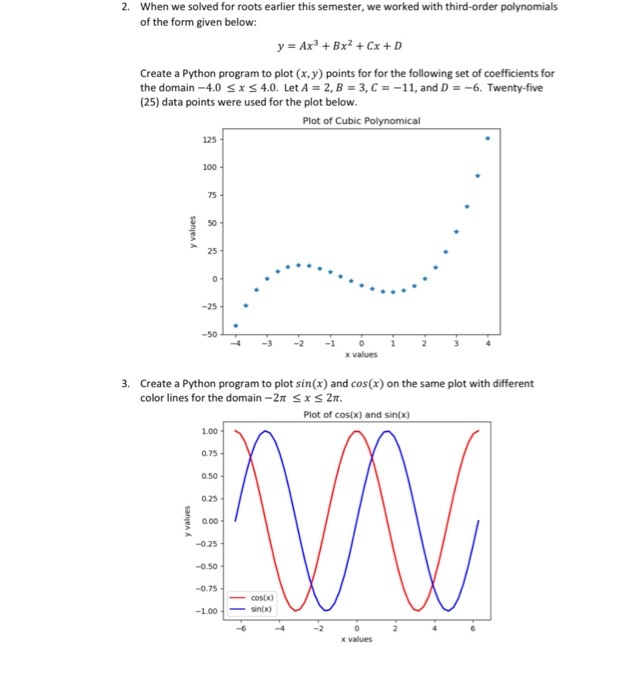 2. When we solved for roots earlier this semester, we worked with third-order polynomials of the form given below:

$y = Ax^3 + Bx^2 + Cx + D$

Create a Python program to plot $(x, y)$ points for for the following set of coefficients for the domain $-4.0 \leq x \leq 4.0$. Let $A = 2, B = 3, C = -11$, and $D = -6$. Twenty-five (25) data points were used for the plot below.

Plot of Cubic Polynomical

125
100
75
50
25
0
−25
−50

y values

−4 −3 −2 −1 0 1 2 3 4
x values

3. Create a Python program to plot $sin(x)$ and $cos(x)$ on the same plot with different color lines for the domain $-2\pi \leq x \leq 2\pi$.

Plot of cos(x) and sin(x)

1.00
0.75
0.50
0.25
0.00
−0.25
−0.50
−0.75
−1.00

y values

cos(x)
sin(x)

−6 −4 −2 0 2 4 6
x values